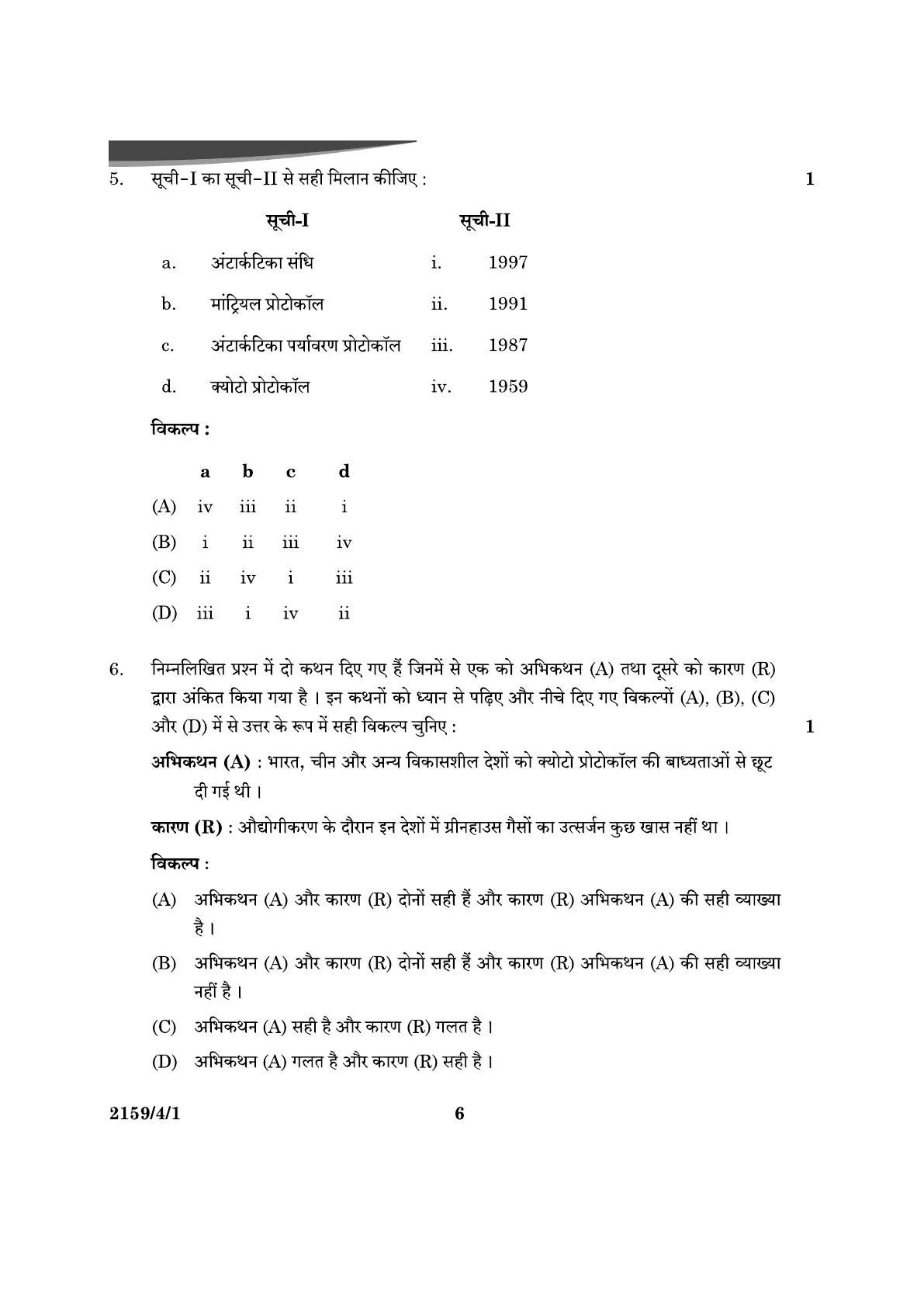 5. सूची-I का सूची-II से सही मिलान कीजिए : 1

| | सूची-I | | सूची-II |
|---|---|---|---|
| a. | अंटार्कटिका संधि | i. | 1997 |
| b. | मांट्रियल प्रोटोकॉल | ii. | 1991 |
| c. | अंटार्कटिका पर्यावरण प्रोटोकॉल | iii. | 1987 |
| d. | क्योटो प्रोटोकॉल | iv. | 1959 |

विकल्प :

| | a | b | c | d |
|---|---|---|---|---|
| (A) | iv | iii | ii | i |
| (B) | i | ii | iii | iv |
| (C) | ii | iv | i | iii |
| (D) | iii | i | iv | ii |

6. निम्नलिखित प्रश्न में दो कथन दिए गए हैं जिनमें से एक को अभिकथन (A) तथा दूसरे को कारण (R) द्वारा अंकित किया गया है । इन कथनों को ध्यान से पढ़िए और नीचे दिए गए विकल्पों (A), (B), (C) और (D) में से उत्तर के रूप में सही विकल्प चुनिए : 1

अभिकथन (A) : भारत, चीन और अन्य विकासशील देशों को क्योटो प्रोटोकॉल की बाध्यताओं से छूट दी गई थी ।

कारण (R) : औद्योगीकरण के दौरान इन देशों में ग्रीनहाउस गैसों का उत्सर्जन कुछ खास नहीं था ।

विकल्प :

(A) अभिकथन (A) और कारण (R) दोनों सही हैं और कारण (R) अभिकथन (A) की सही व्याख्या है ।

(B) अभिकथन (A) और कारण (R) दोनों सही हैं और कारण (R) अभिकथन (A) की सही व्याख्या नहीं है ।

(C) अभिकथन (A) सही है और कारण (R) गलत है ।

(D) अभिकथन (A) गलत है और कारण (R) सही है ।

2159/4/1 6